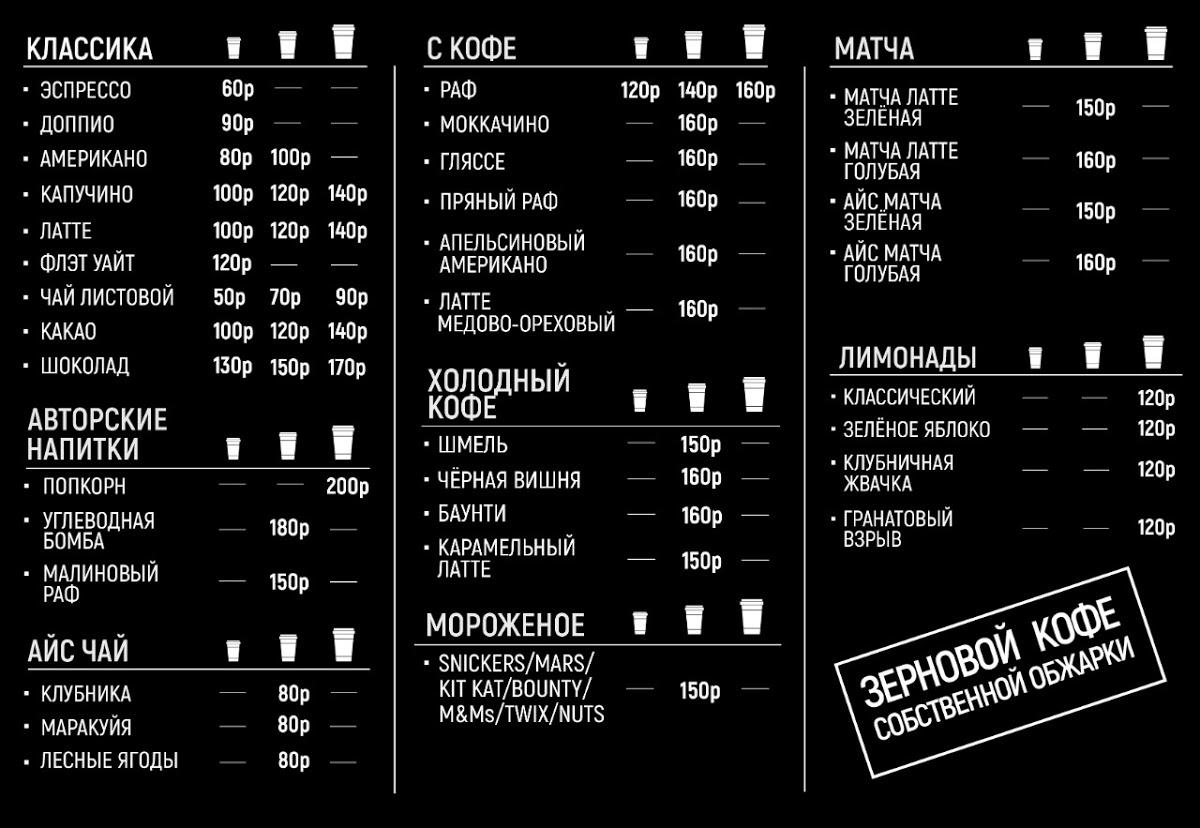 КЛАССИКА

| | | | |
|---|---|---|---|
| ЭСПРЕССО | 60р | — | — |
| ДОППИО | 90р | — | — |
| АМЕРИКАНО | 80р | 100р | — |
| КАПУЧИНО | 100р | 120р | 140р |
| ЛАТТЕ | 100р | 120р | 140р |
| ФЛЭТ УАЙТ | 120р | — | — |
| ЧАЙ ЛИСТОВОЙ | 50р | 70р | 90р |
| КАКАО | 100р | 120р | 140р |
| ШОКОЛАД | 130р | 150р | 170р |

АВТОРСКИЕ НАПИТКИ

| | | | |
|---|---|---|---|
| ПОПКОРН | — | — | 200р |
| УГЛЕВОДНАЯ БОМБА | — | 180р | — |
| МАЛИНОВЫЙ РАФ | — | 150р | — |

АЙС ЧАЙ

| | | | |
|---|---|---|---|
| КЛУБНИКА | — | 80р | — |
| МАРАКУЙЯ | — | 80р | — |
| ЛЕСНЫЕ ЯГОДЫ | — | 80р | — |

С КОФЕ

| | | | |
|---|---|---|---|
| РАФ | 120р | 140р | 160р |
| МОККАЧИНО | — | 160р | — |
| ГЛЯССЕ | — | 160р | — |
| ПРЯНЫЙ РАФ | — | 160р | — |
| АПЕЛЬСИНОВЫЙ АМЕРИКАНО | — | 160р | — |
| ЛАТТЕ МЕДОВО-ОРЕХОВЫЙ | — | 160р | — |

ХОЛОДНЫЙ КОФЕ

| | | | |
|---|---|---|---|
| ШМЕЛЬ | — | 150р | — |
| ЧЁРНАЯ ВИШНЯ | — | 160р | — |
| БАУНТИ | — | 160р | — |
| КАРАМЕЛЬНЫЙ ЛАТТЕ | — | 150р | — |

МОРОЖЕНОЕ

| | | | |
|---|---|---|---|
| SNICKERS/MARS/ KIT KAT/BOUNTY/ M&Ms/TWIX/NUTS | — | 150р | — |

МАТЧА

| | | | |
|---|---|---|---|
| МАТЧА ЛАТТЕ ЗЕЛЁНАЯ | — | 150р | — |
| МАТЧА ЛАТТЕ ГОЛУБАЯ | — | 160р | — |
| АЙС МАТЧА ЗЕЛЁНАЯ | — | 150р | — |
| АЙС МАТЧА ГОЛУБАЯ | — | 160р | — |

ЛИМОНАДЫ

| | | | |
|---|---|---|---|
| КЛАССИЧЕСКИЙ | — | — | 120р |
| ЗЕЛЁНОЕ ЯБЛОКО | — | — | 120р |
| КЛУБНИЧНАЯ ЖВАЧКА | — | — | 120р |
| ГРАНАТОВЫЙ ВЗРЫВ | — | — | 120р |

ЗЕРНОВОЙ КОФЕ
СОБСТВЕННОЙ ОБЖАРКИ